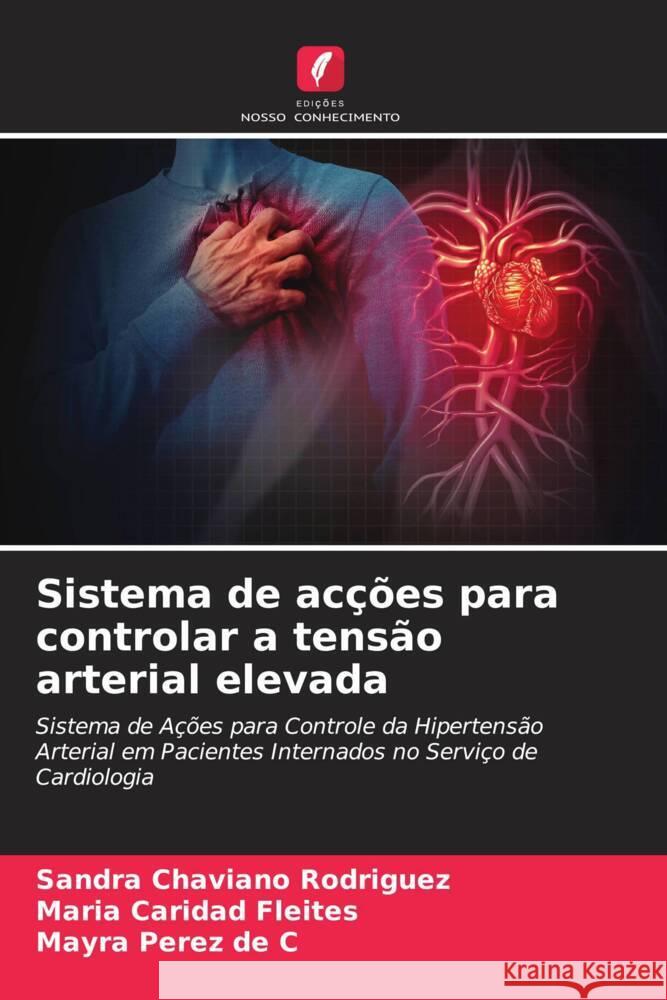 EDIÇÕES
NOSSO CONHECIMENTO

Sistema de acções para controlar a tensão arterial elevada

Sistema de Ações para Controle da Hipertensão Arterial em Pacientes Internados no Serviço de Cardiologia

Sandra Chaviano Rodriguez
Maria Caridad Fleites
Mayra Perez de C